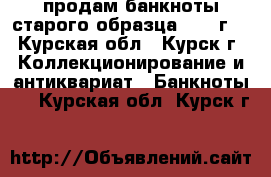 продам банкноты старого образца г Курская обл Курск г Коллекционирование и антиквариат Банкноты Курская обл Курск г

http://Объявлений.сайт